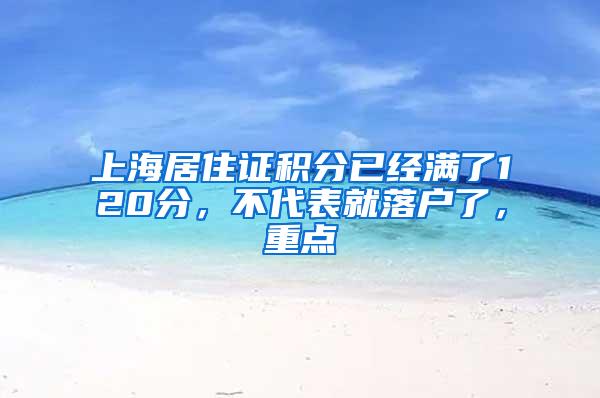 上海居住证积分已经满了120分，不代表就落户了，重点